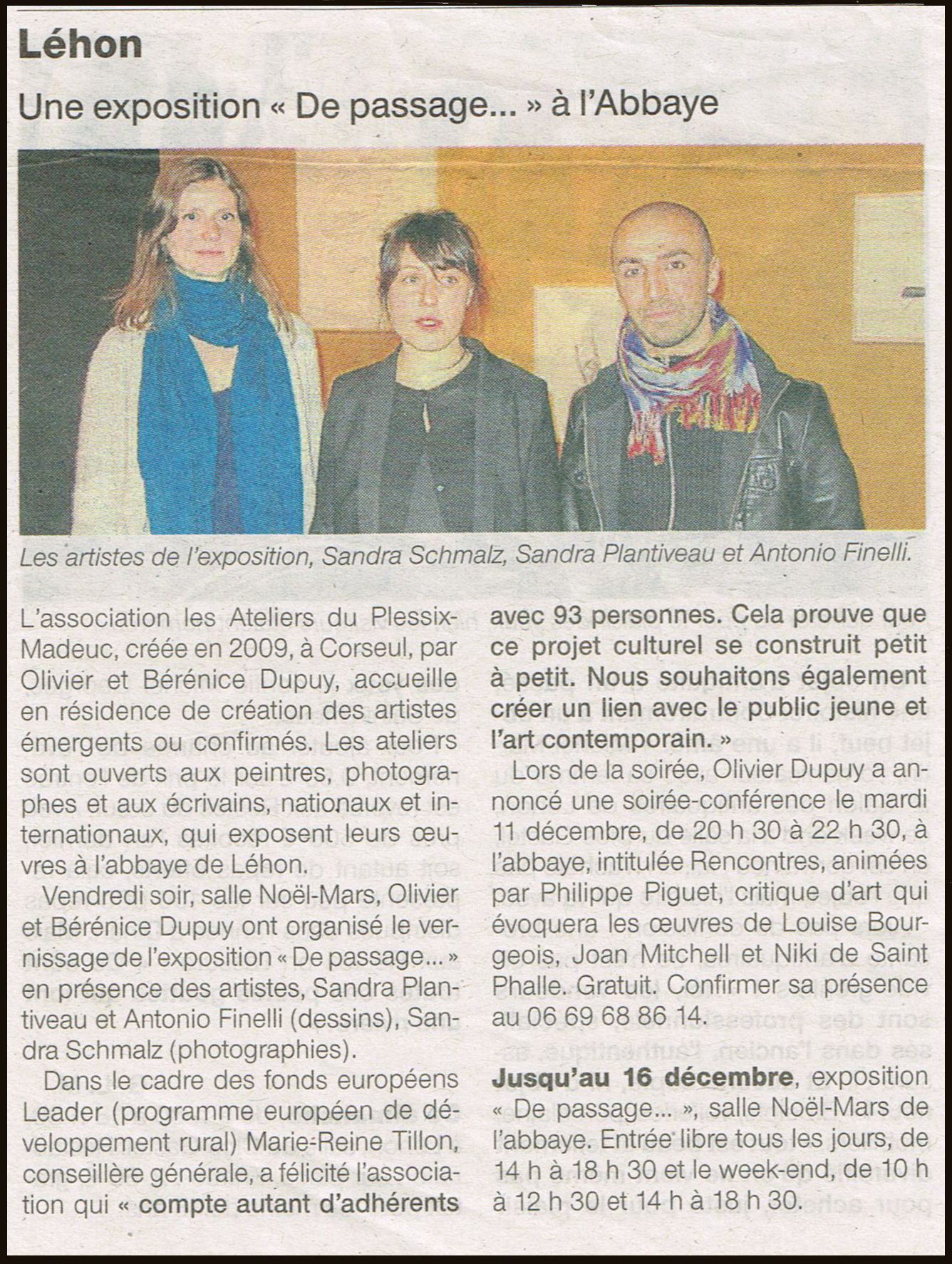 Léhon

Une exposition « De passage... » à l'Abbaye

Les artistes de l'exposition, Sandra Schmalz, Sandra Plantiveau et Antonio Finelli.

L'association les Ateliers du Plessix-Madeuc, créée en 2009, à Corseul, par Olivier et Bérénice Dupuy, accueille en résidence de création des artistes émergents ou confirmés. Les ateliers sont ouverts aux peintres, photographes et aux écrivains, nationaux et internationaux, qui exposent leurs œuvres à l'abbaye de Léhon.

Vendredi soir, salle Noël-Mars, Olivier et Bérénice Dupuy ont organisé le vernissage de l'exposition « De passage... » en présence des artistes, Sandra Plantiveau et Antonio Finelli (dessins), Sandra Schmalz (photographies).

Dans le cadre des fonds européens Leader (programme européen de développement rural) Marie-Reine Tillon, conseillère générale, a félicité l'association qui « compte autant d'adhérents avec 93 personnes. Cela prouve que ce projet culturel se construit petit à petit. Nous souhaitons également créer un lien avec le public jeune et l'art contemporain. »

Lors de la soirée, Olivier Dupuy a annoncé une soirée-conférence le mardi 11 décembre, de 20 h 30 à 22 h 30, à l'abbaye, intitulée Rencontres, animées par Philippe Piguet, critique d'art qui évoquera les œuvres de Louise Bourgeois, Joan Mitchell et Niki de Saint Phalle. Gratuit. Confirmer sa présence au 06 69 68 86 14.

Jusqu'au 16 décembre, exposition « De passage... », salle Noël-Mars de l'abbaye. Entrée libre tous les jours, de 14 h à 18 h 30 et le week-end, de 10 h à 12 h 30 et 14 h à 18 h 30.